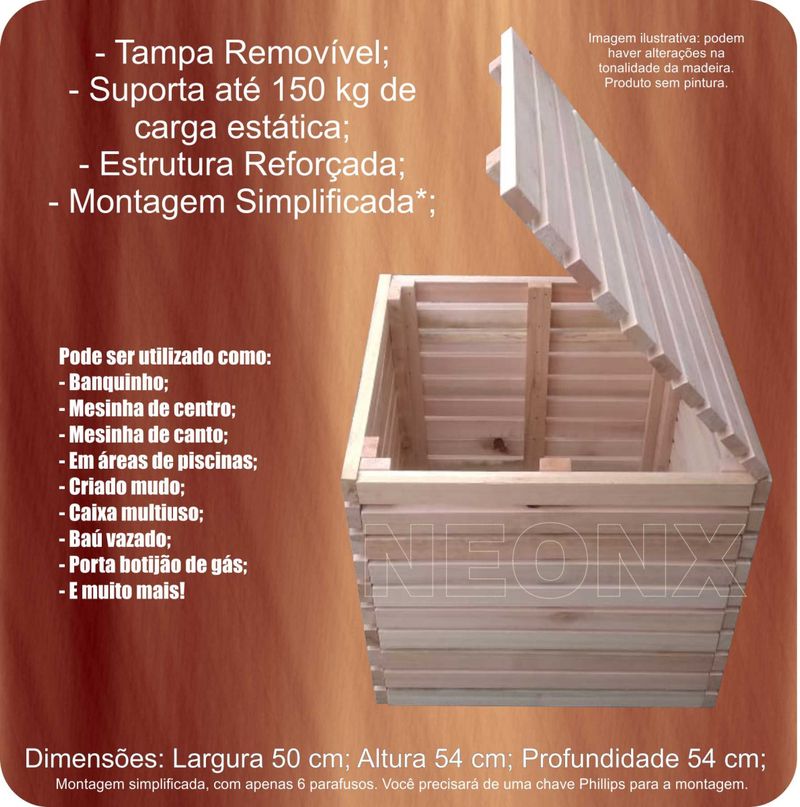 - Tampa Removível;
- Suporta até 150 kg de carga estática;
- Estrutura Reforçada;
- Montagem Simplificada*;

Imagem ilustrativa: podem haver alterações na tonalidade da madeira. Produto sem pintura.

Pode ser utilizado como:
- Banquinho;
- Mesinha de centro;
- Mesinha de canto;
- Em áreas de piscinas;
- Criado mudo;
- Caixa multiuso;
- Baú vazado;
- Porta botijão de gás;
- E muito mais!

NEONX

Dimensões: Largura 50 cm; Altura 54 cm; Profundidade 54 cm;
Montagem simplificada, com apenas 6 parafusos. Você precisará de uma chave Phillips para a montagem.